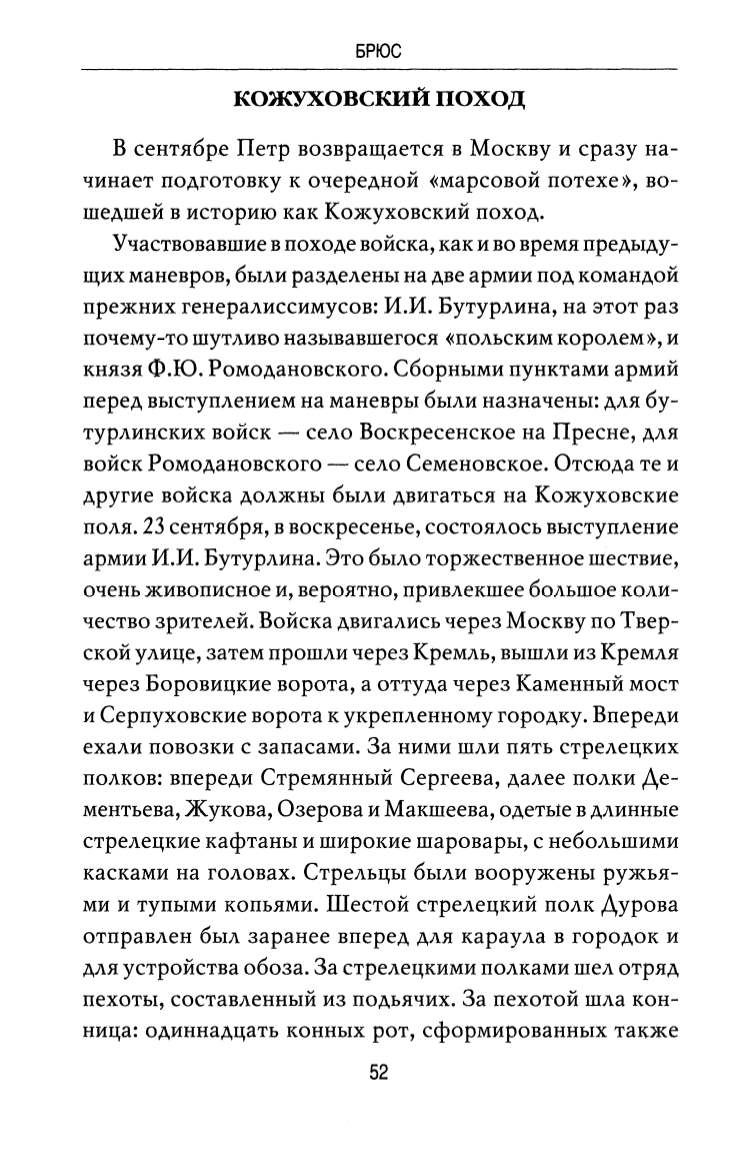 БРЮС

КОЖУХОВСКИЙ ПОХОД

В сентябре Петр возвращается в Москву и сразу начинает подготовку к очередной «марсовой потехе», вошедшей в историю как Кожуховский поход.

Участвовавшие в походе войска, как и во время предыдущих маневров, были разделены на две армии под командой прежних генералиссимусов: И.И. Бутурлина, на этот раз почему-то шутливо называвшегося «польским королем», и князя Ф.Ю. Ромодановского. Сборными пунктами армий перед выступлением на маневры были назначены: для бутурлинских войск — село Воскресенское на Пресне, для войск Ромодановского — село Семеновское. Отсюда те и другие войска должны были двигаться на Кожуховские поля. 23 сентября, в воскресенье, состоялось выступление армии И.И. Бутурлина. Это было торжественное шествие, очень живописное и, вероятно, привлекшее большое количество зрителей. Войска двигались через Москву по Тверской улице, затем прошли через Кремль, вышли из Кремля через Боровицкие ворота, а оттуда через Каменный мост и Серпуховские ворота к укрепленному городку. Впереди ехали повозки с запасами. За ними шли пять стрелецких полков: впереди Стремянный Сергеева, далее полки Дементьева, Жукова, Озерова и Макшеева, одетые в длинные стрелецкие кафтаны и широкие шаровары, с небольшими касками на головах. Стрельцы были вооружены ружьями и тупыми копьями. Шестой стрелецкий полк Дурова отправлен был заранее вперед для караула в городок и для устройства обоза. За стрелецкими полками шел отряд пехоты, составленный из подьячих. За пехотой шла конница: одиннадцать конных рот, сформированных также

52